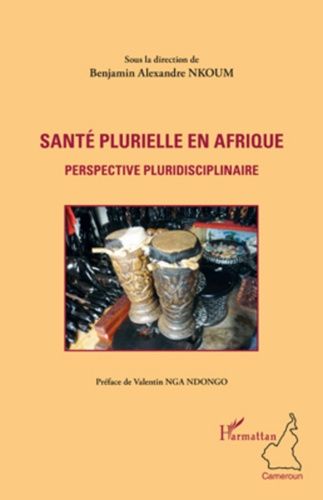 Sous la direction de
Benjamin Alexandre NKOUM

SANTÉ PLURIELLE EN AFRIQUE

PERSPECTIVE PLURIDISCIPLINAIRE

Préface de Valentin NGA NDONGO

L'Harmattan

Cameroun